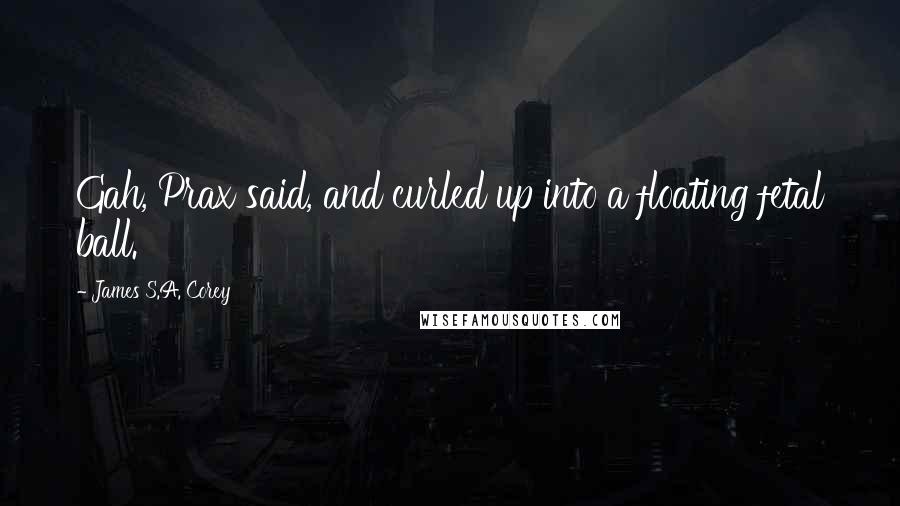 Gah, Prax said, and curled up into a floating fetal ball.

- James S.A. Corey

WISEFAMOUSQUOTES.COM